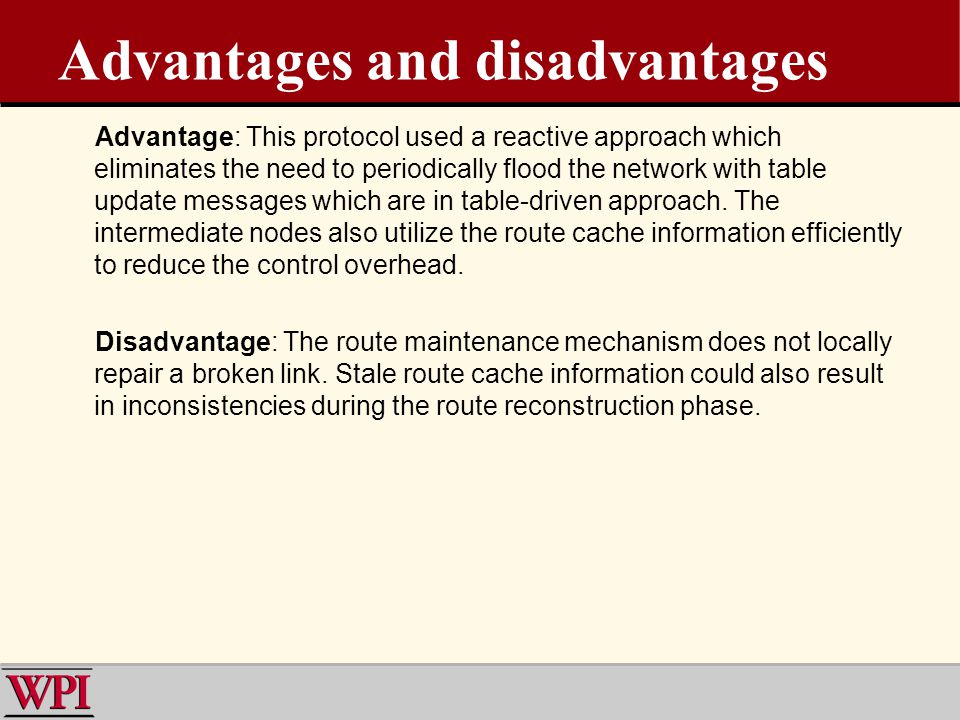 Advantages and disadvantages

Advantage: This protocol used a reactive approach which eliminates the need to periodically flood the network with table update messages which are in table-driven approach. The intermediate nodes also utilize the route cache information efficiently to reduce the control overhead.

Disadvantage: The route maintenance mechanism does not locally repair a broken link. Stale route cache information could also result in inconsistencies during the route reconstruction phase.

WPI